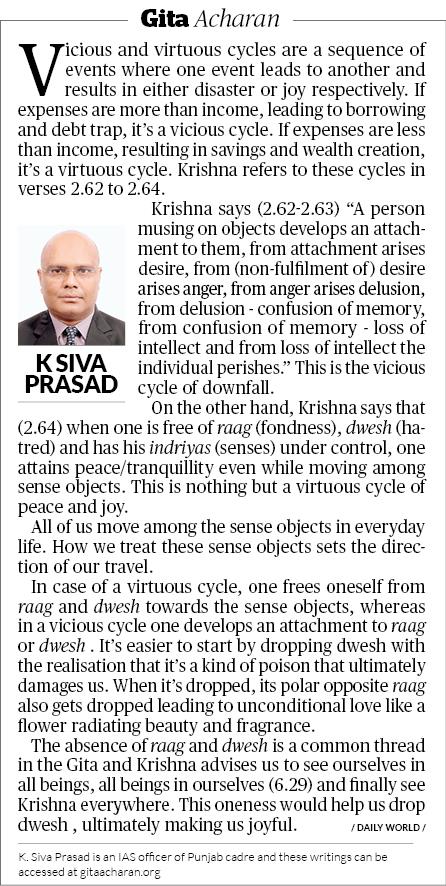 Gita Acharan

Vicious and virtuous cycles are a sequence of events where one event leads to another and results in either disaster or joy respectively. If expenses are more than income, leading to borrowing and debt trap, it's a vicious cycle. If expenses are less than income, resulting in savings and wealth creation, it's a virtuous cycle. Krishna refers to these cycles in verses 2.62 to 2.64.

K SIVA PRASAD

Krishna says (2.62-2.63) "A person musing on objects develops an attachment to them, from attachment arises desire, from (non-fulfilment of) desire arises anger, from anger arises delusion, from delusion - confusion of memory, from confusion of memory - loss of intellect and from loss of intellect the individual perishes." This is the vicious cycle of downfall.

On the other hand, Krishna says that (2.64) when one is free of raag (fondness), dwesh (hatred) and has his indriyas (senses) under control, one attains peace/tranquillity even while moving among sense objects. This is nothing but a virtuous cycle of peace and joy.

All of us move among the sense objects in everyday life. How we treat these sense objects sets the direction of our travel.

In case of a virtuous cycle, one frees oneself from raag and dwesh towards the sense objects, whereas in a vicious cycle one develops an attachment to raag or dwesh . It's easier to start by dropping dwesh with the realisation that it's a kind of poison that ultimately damages us. When it's dropped, its polar opposite raag also gets dropped leading to unconditional love like a flower radiating beauty and fragrance.

The absence of raag and dwesh is a common thread in the Gita and Krishna advises us to see ourselves in all beings, all beings in ourselves (6.29) and finally see Krishna everywhere. This oneness would help us drop dwesh , ultimately making us joyful.

/ DAILY WORLD /

K. Siva Prasad is an IAS officer of Punjab cadre and these writings can be accessed at gitaacharan.org